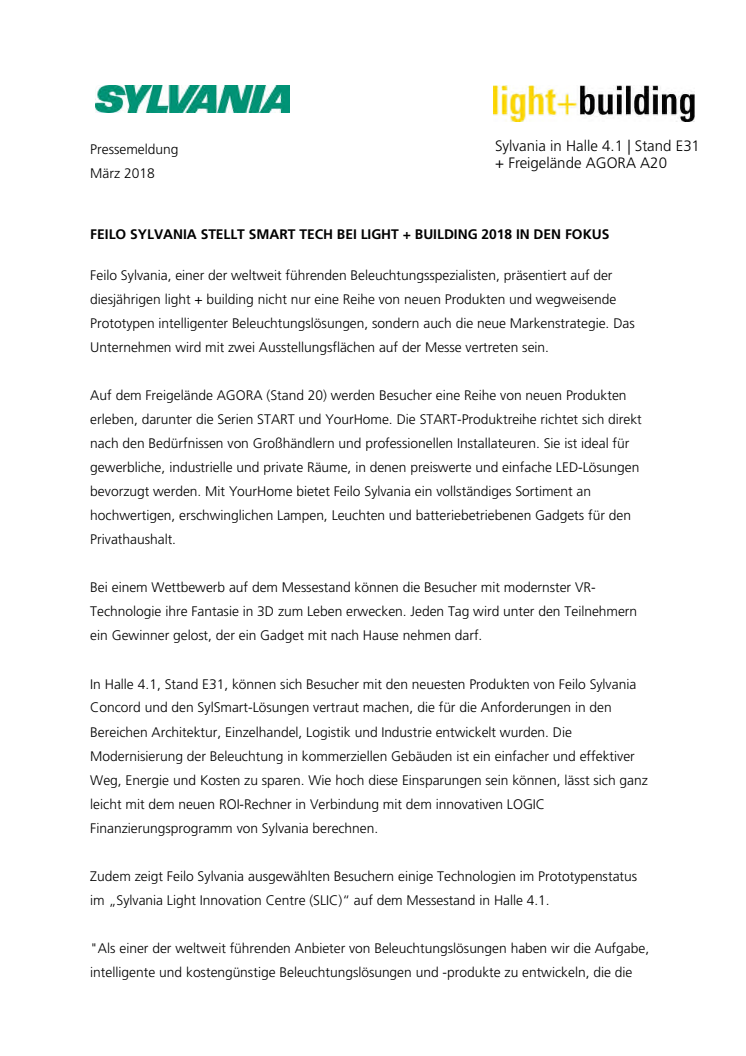 SYLVANIA

light+building

Pressemeldung
März 2018

Sylvania in Halle 4.1 | Stand E31
+ Freigelände AGORA A20

FEILO SYLVANIA STELLT SMART TECH BEI LIGHT + BUILDING 2018 IN DEN FOKUS

Feilo Sylvania, einer der weltweit führenden Beleuchtungsspezialisten, präsentiert auf der diesjährigen light + building nicht nur eine Reihe von neuen Produkten und wegweisende Prototypen intelligenter Beleuchtungslösungen, sondern auch die neue Markenstrategie. Das Unternehmen wird mit zwei Ausstellungsflächen auf der Messe vertreten sein.

Auf dem Freigelände AGORA (Stand 20) werden Besucher eine Reihe von neuen Produkten erleben, darunter die Serien START und YourHome. Die START-Produktreihe richtet sich direkt nach den Bedürfnissen von Großhändlern und professionellen Installateuren. Sie ist ideal für gewerbliche, industrielle und private Räume, in denen preiswerte und einfache LED-Lösungen bevorzugt werden. Mit YourHome bietet Feilo Sylvania ein vollständiges Sortiment an hochwertigen, erschwinglichen Lampen, Leuchten und batteriebetriebenen Gadgets für den Privathaushalt.

Bei einem Wettbewerb auf dem Messestand können die Besucher mit modernster VR-Technologie ihre Fantasie in 3D zum Leben erwecken. Jeden Tag wird unter den Teilnehmern ein Gewinner gelost, der ein Gadget mit nach Hause nehmen darf.

In Halle 4.1, Stand E31, können sich Besucher mit den neuesten Produkten von Feilo Sylvania Concord und den SylSmart-Lösungen vertraut machen, die für die Anforderungen in den Bereichen Architektur, Einzelhandel, Logistik und Industrie entwickelt wurden. Die Modernisierung der Beleuchtung in kommerziellen Gebäuden ist ein einfacher und effektiver Weg, Energie und Kosten zu sparen. Wie hoch diese Einsparungen sein können, lässt sich ganz leicht mit dem neuen ROI-Rechner in Verbindung mit dem innovativen LOGIC Finanzierungsprogramm von Sylvania berechnen.

Zudem zeigt Feilo Sylvania ausgewählten Besuchern einige Technologien im Prototypenstatus im „Sylvania Light Innovation Centre (SLIC)“ auf dem Messestand in Halle 4.1.

"Als einer der weltweit führenden Anbieter von Beleuchtungslösungen haben wir die Aufgabe, intelligente und kostengünstige Beleuchtungslösungen und -produkte zu entwickeln, die die